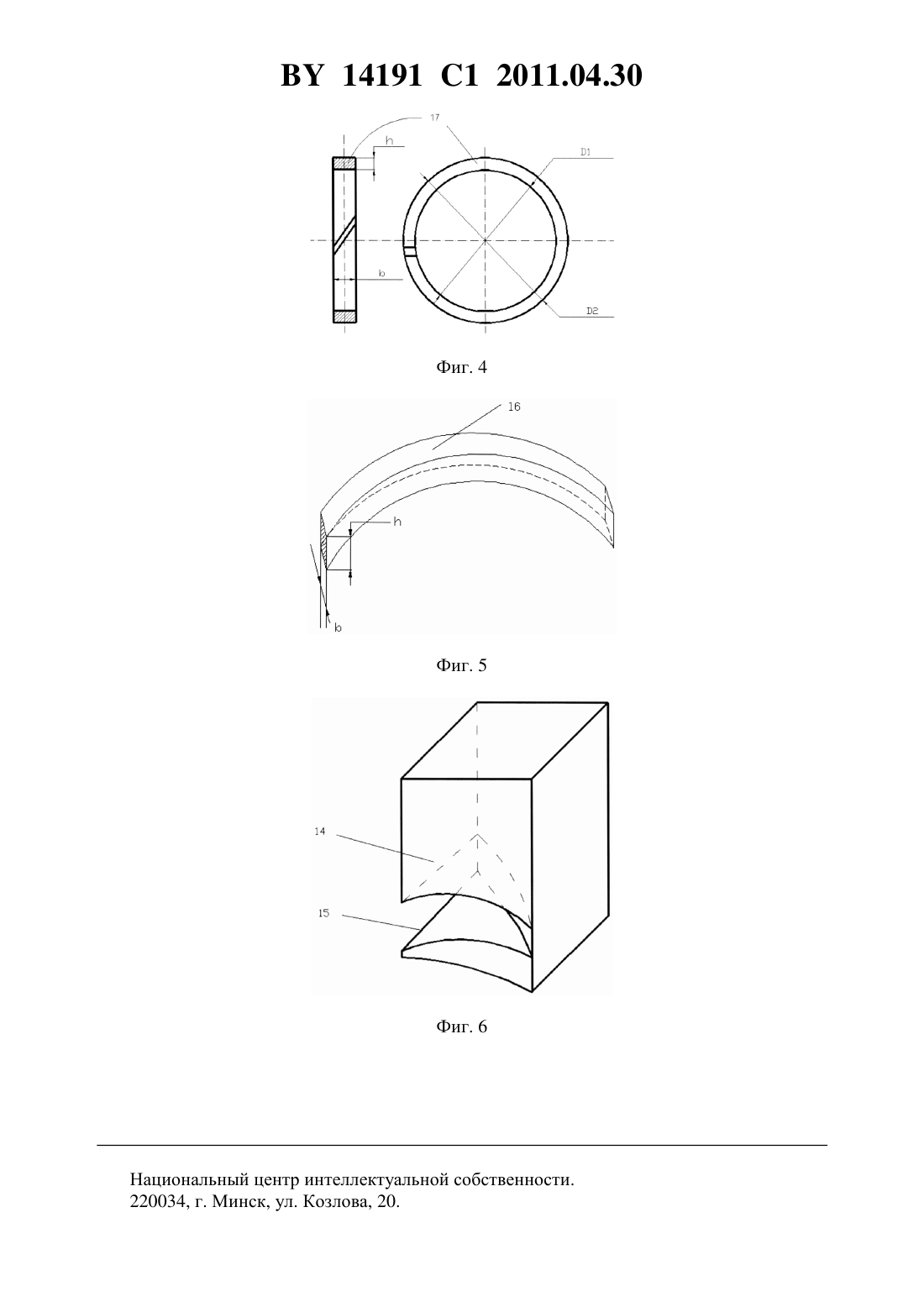 BY 14191 C1 2011.04.30

17

h

D1

b

D2

Фиг. 4

16

h

b

Фиг. 5

14

15

Фиг. 6

Национальный центр интеллектуальной собственности.
220034, г. Минск, ул. Козлова, 20.